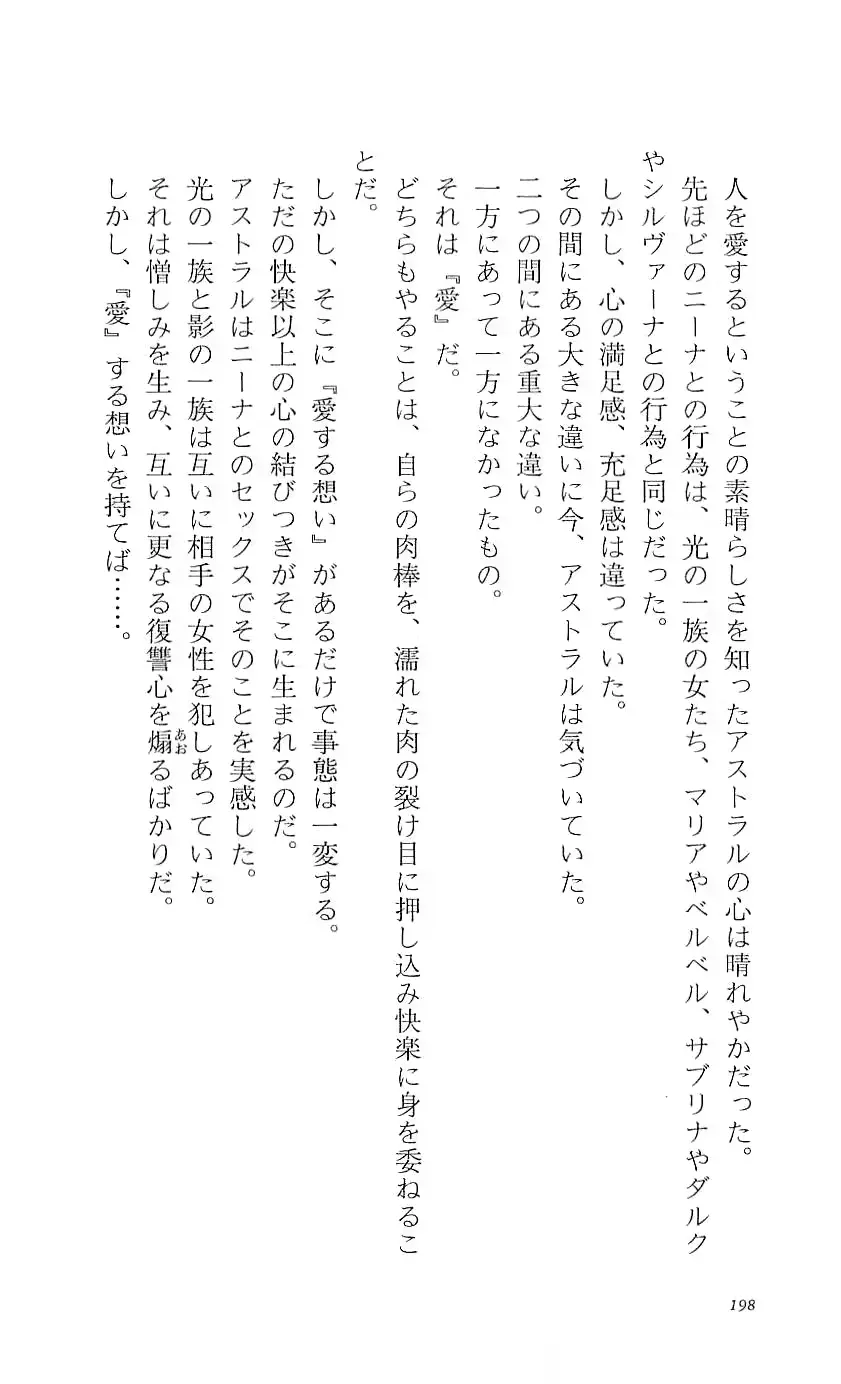 人を愛するということの素晴らしさを知ったアストラルの心は晴れやかだった。
先ほどのニーナとの行為は、光の一族の女たち、マリアやベルベル、サブリナやダルクやシルヴァーナとの行為と同じだった。
しかし、心の満足感、充足感は違っていた。
その間にある大きな違いに今、アストラルは気づいていた。
二つの間にある重大な違い。
一方にあって一方になかったもの。
それは『愛』だ。
どちらもやることは、自らの肉棒を、濡れた肉の裂け目に押し込み快楽に身を委ねることだ。
しかし、そこに『愛する想い』があるだけで事態は一変する。
ただの快楽以上の心の結びつきがそこに生まれるのだ。
アストラルはニーナとのセックスでそのことを実感した。
光の一族と影の一族は互いに相手の女性を犯しあっていた。
それは憎しみを生み、互いに更なる復讐心を煽るばかりだ。
しかし、『愛』する想いを持てば……。

198